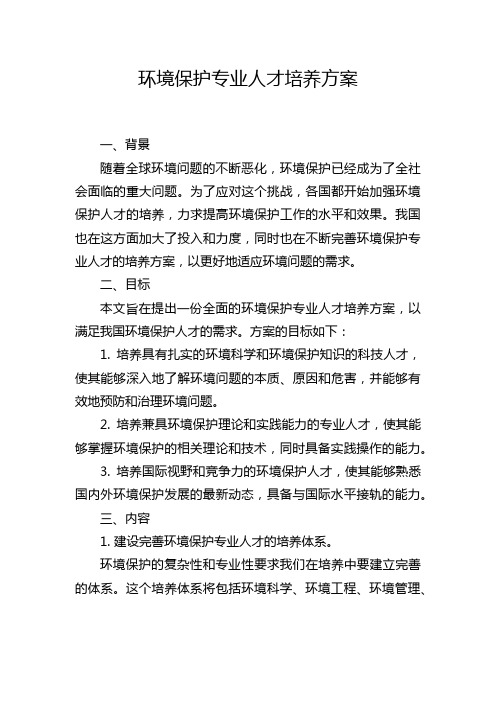 环境保护专业人才培养方案

一、背景

随着全球环境问题的不断恶化，环境保护已经成为了全社会面临的重大问题。为了应对这个挑战，各国都开始加强环境保护人才的培养，力求提高环境保护工作的水平和效果。我国也在这方面加大了投入和力度，同时也在不断完善环境保护专业人才的培养方案，以更好地适应环境问题的需求。

二、目标

本文旨在提出一份全面的环境保护专业人才培养方案，以满足我国环境保护人才的需求。方案的目标如下：

1. 培养具有扎实的环境科学和环境保护知识的科技人才，使其能够深入地了解环境问题的本质、原因和危害，并能够有效地预防和治理环境问题。

2. 培养兼具环境保护理论和实践能力的专业人才，使其能够掌握环境保护的相关理论和技术，同时具备实践操作的能力。

3. 培养国际视野和竞争力的环境保护人才，使其能够熟悉国内外环境保护发展的最新动态，具备与国际水平接轨的能力。

三、内容

1. 建设完善环境保护专业人才的培养体系。

环境保护的复杂性和专业性要求我们在培养中要建立完善的体系。这个培养体系将包括环境科学、环境工程、环境管理、